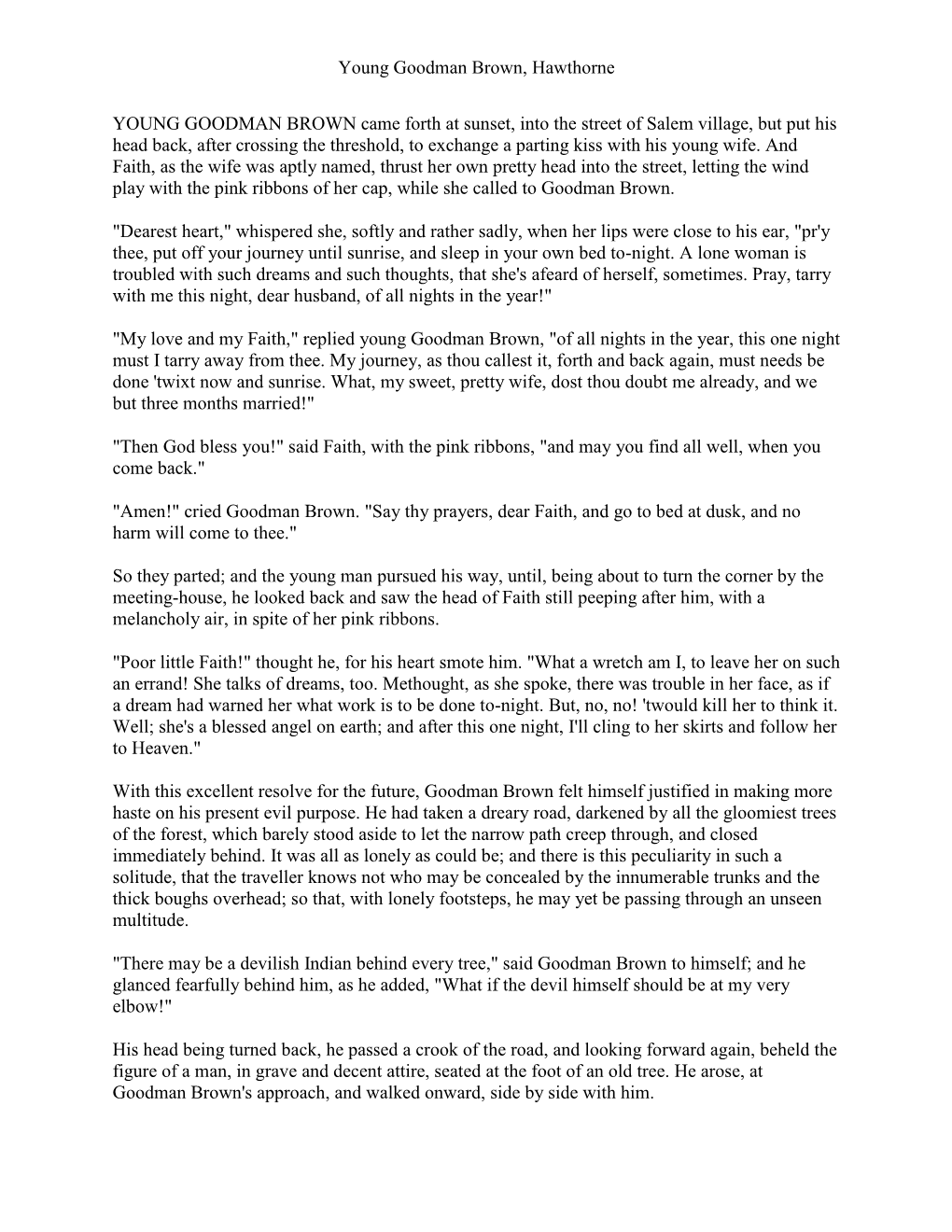 Young Goodman Brown, Hawthorne

YOUNG GOODMAN BROWN came forth at sunset, into the street of Salem village, but put his head back, after crossing the threshold, to exchange a parting kiss with his young wife. And Faith, as the wife was aptly named, thrust her own pretty head into the street, letting the wind play with the pink ribbons of her cap, while she called to Goodman Brown.

"Dearest heart," whispered she, softly and rather sadly, when her lips were close to his ear, "pr'y thee, put off your journey until sunrise, and sleep in your own bed to-night. A lone woman is troubled with such dreams and such thoughts, that she's afeard of herself, sometimes. Pray, tarry with me this night, dear husband, of all nights in the year!"

"My love and my Faith," replied young Goodman Brown, "of all nights in the year, this one night must I tarry away from thee. My journey, as thou callest it, forth and back again, must needs be done 'twixt now and sunrise. What, my sweet, pretty wife, dost thou doubt me already, and we but three months married!"

"Then God bless you!" said Faith, with the pink ribbons, "and may you find all well, when you come back."

"Amen!" cried Goodman Brown. "Say thy prayers, dear Faith, and go to bed at dusk, and no harm will come to thee."

So they parted; and the young man pursued his way, until, being about to turn the corner by the meeting-house, he looked back and saw the head of Faith still peeping after him, with a melancholy air, in spite of her pink ribbons.

"Poor little Faith!" thought he, for his heart smote him. "What a wretch am I, to leave her on such an errand! She talks of dreams, too. Methought, as she spoke, there was trouble in her face, as if a dream had warned her what work is to be done to-night. But, no, no! 'twould kill her to think it. Well; she's a blessed angel on earth; and after this one night, I'll cling to her skirts and follow her to Heaven."

With this excellent resolve for the future, Goodman Brown felt himself justified in making more haste on his present evil purpose. He had taken a dreary road, darkened by all the gloomiest trees of the forest, which barely stood aside to let the narrow path creep through, and closed immediately behind. It was all as lonely as could be; and there is this peculiarity in such a solitude, that the traveller knows not who may be concealed by the innumerable trunks and the thick boughs overhead; so that, with lonely footsteps, he may yet be passing through an unseen multitude.

"There may be a devilish Indian behind every tree," said Goodman Brown to himself; and he glanced fearfully behind him, as he added, "What if the devil himself should be at my very elbow!"

His head being turned back, he passed a crook of the road, and looking forward again, beheld the figure of a man, in grave and decent attire, seated at the foot of an old tree. He arose, at Goodman Brown's approach, and walked onward, side by side with him.